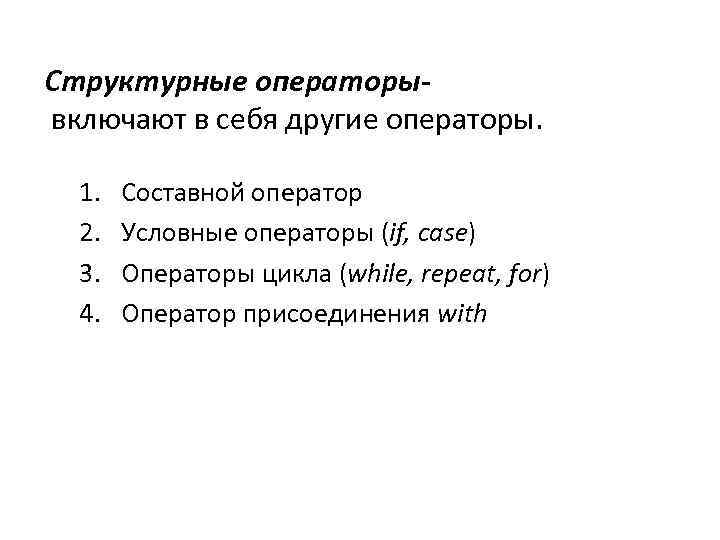 Структурные операторы-
включают в себя другие операторы.

1. Составной оператор
2. Условные операторы (if, case)
3. Операторы цикла (while, repeat, for)
4. Оператор присоединения with